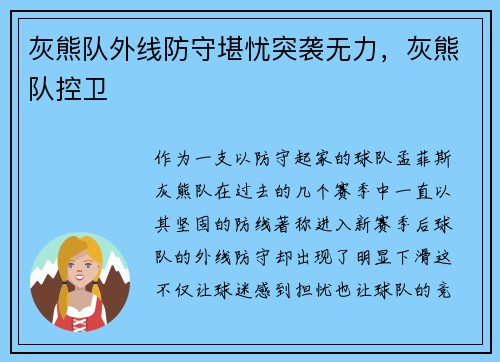 灰熊队外线防守堪忧突袭无力，灰熊队控卫

作为一支以防守起家的球队孟菲斯灰熊队在过去的几个赛季中一直以其坚固的防线著称进入新赛季后球队的外线防守却出现了明显下滑这不仅让球迷感到担忧也让球队的竞